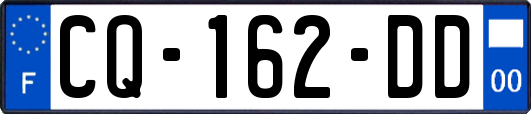 F
CQ-162-DD
00